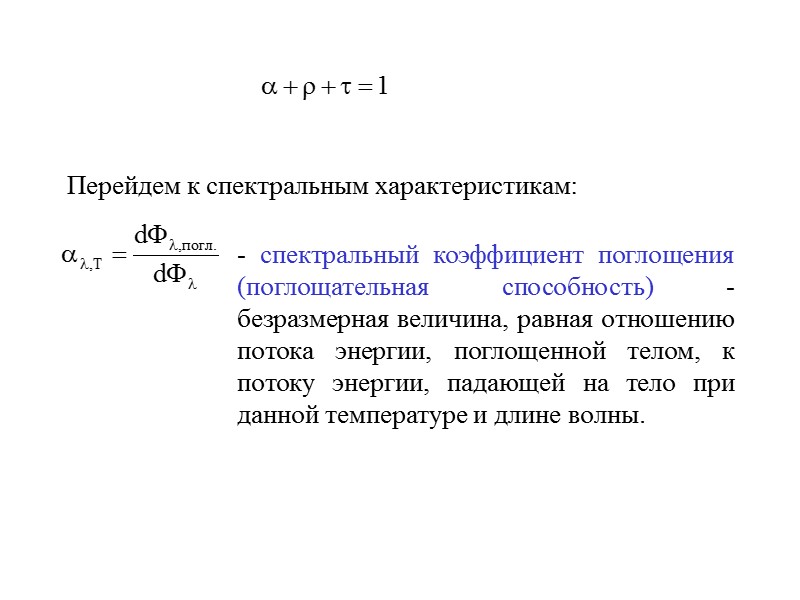 $\alpha + \rho + \tau = 1$

Перейдем к спектральным характеристикам:

$\alpha_{\lambda,T} = \frac{d\Phi_{\lambda,погл.}}{d\Phi_{\lambda}}$ - спектральный коэффициент поглощения (поглощательная способность) - безразмерная величина, равная отношению потока энергии, поглощенной телом, к потоку энергии, падающей на тело при данной температуре и длине волны.